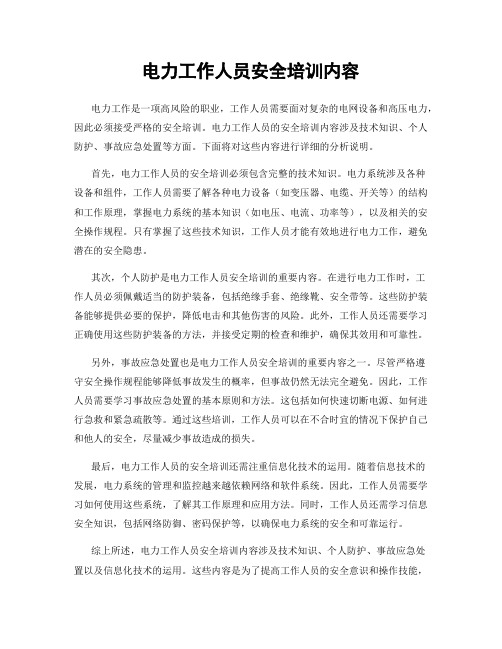 电力工作人员安全培训内容

电力工作是一项高风险的职业，工作人员需要面对复杂的电网设备和高压电力，因此必须接受严格的安全培训。电力工作人员的安全培训内容涉及技术知识、个人防护、事故应急处置等方面。下面将对这些内容进行详细的分析说明。

首先，电力工作人员的安全培训必须包含完整的技术知识。电力系统涉及各种设备和组件，工作人员需要了解各种电力设备（如变压器、电缆、开关等）的结构和工作原理，掌握电力系统的基本知识（如电压、电流、功率等），以及相关的安全操作规程。只有掌握了这些技术知识，工作人员才能有效地进行电力工作，避免潜在的安全隐患。

其次，个人防护是电力工作人员安全培训的重要内容。在进行电力工作时，工作人员必须佩戴适当的防护装备，包括绝缘手套、绝缘靴、安全带等。这些防护装备能够提供必要的保护，降低电击和其他伤害的风险。此外，工作人员还需要学习正确使用这些防护装备的方法，并接受定期的检查和维护，确保其效用和可靠性。

另外，事故应急处置也是电力工作人员安全培训的重要内容之一。尽管严格遵守安全操作规程能够降低事故发生的概率，但事故仍然无法完全避免。因此，工作人员需要学习事故应急处置的基本原则和方法。这包括如何快速切断电源、如何进行急救和紧急疏散等。通过这些培训，工作人员可以在不合时宜的情况下保护自己和他人的安全，尽量减少事故造成的损失。

最后，电力工作人员的安全培训还需注重信息化技术的运用。随着信息技术的发展，电力系统的管理和监控越来越依赖网络和软件系统。因此，工作人员需要学习如何使用这些系统，了解其工作原理和应用方法。同时，工作人员还需学习信息安全知识，包括网络防御、密码保护等，以确保电力系统的安全和可靠运行。

综上所述，电力工作人员安全培训内容涉及技术知识、个人防护、事故应急处置以及信息化技术的运用。这些内容是为了提高工作人员的安全意识和操作技能，